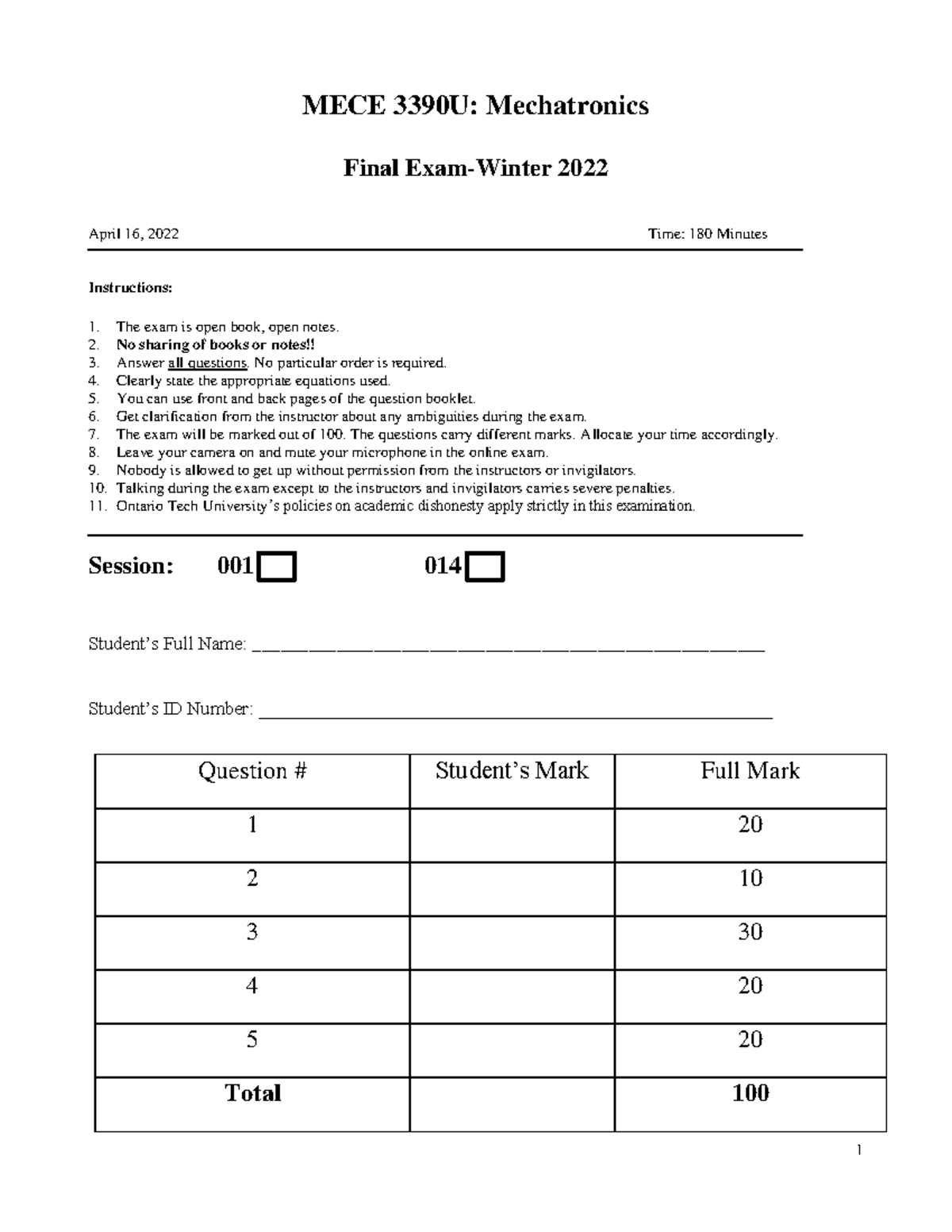 MECE 3390U: Mechatronics

Final Exam-Winter 2022

April 16, 2022 Time: 180 Minutes

Instructions:

1. The exam is open book, open notes.
2. No sharing of books or notes!!
3. Answer all questions. No particular order is required.
4. Clearly state the appropriate equations used.
5. You can use front and back pages of the question booklet.
6. Get clarification from the instructor about any ambiguities during the exam.
7. The exam will be marked out of 100. The questions carry different marks. Allocate your time accordingly.
8. Leave your camera on and mute your microphone in the online exam.
9. Nobody is allowed to get up without permission from the instructors or invigilators.
10. Talking during the exam except to the instructors and invigilators carries severe penalties.
11. Ontario Tech University's policies on academic dishonesty apply strictly in this examination.

Session: 001☐ 014☐

Student's Full Name: ____

Student's ID Number: ____

| Question # | Student's Mark | Full Mark |
|---|---|---|
| 1 | | 20 |
| 2 | | 10 |
| 3 | | 30 |
| 4 | | 20 |
| 5 | | 20 |
| Total | | 100 |

1